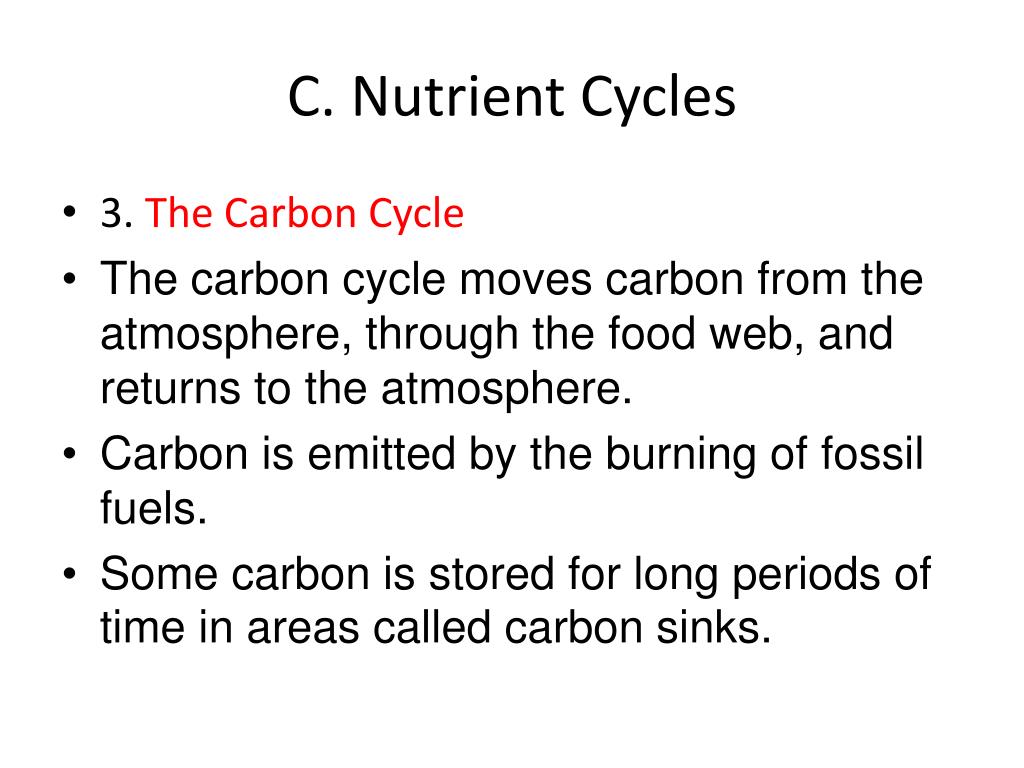 C. Nutrient Cycles

• 3. The Carbon Cycle
• The carbon cycle moves carbon from the atmosphere, through the food web, and returns to the atmosphere.
• Carbon is emitted by the burning of fossil fuels.
• Some carbon is stored for long periods of time in areas called carbon sinks.